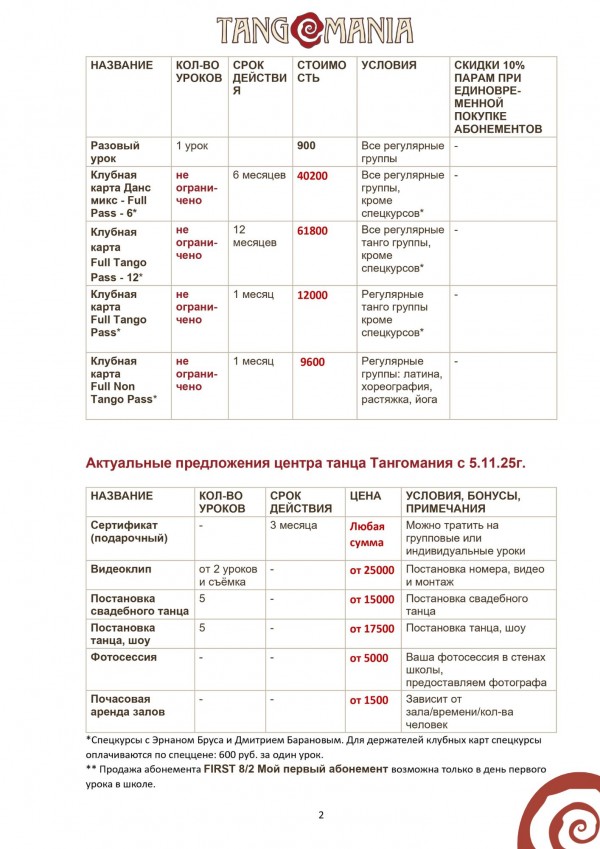 TANGOMANIA

| НАЗВАНИЕ | КОЛ-ВО УРОКОВ | СРОК ДЕЙСТВИЯ | СТОИМОСТЬ | УСЛОВИЯ | СКИДКИ 10% ПАРАМ ПРИ ЕДИНОВРЕМЕННОЙ ПОКУПКЕ АБОНЕМЕНТОВ |
|---|---|---|---|---|---|
| Разовый урок | 1 урок | | 900 | Все регулярные группы | - |
| Клубная карта Данс микс - Full Pass - 6* | не ограничено | 6 месяцев | 40200 | Все регулярные группы, кроме спецкурсов* | - |
| Клубная карта Full Tango Pass - 12* | не ограничено | 12 месяцев | 61800 | Все регулярные танго группы, кроме спецкурсов* | - |
| Клубная карта Full Tango Pass* | не ограничено | 1 месяц | 12000 | Регулярные танго группы кроме спецкурсов* | - |
| Клубная карта Full Non Tango Pass* | не ограничено | 1 месяц | 9600 | Регулярные группы: латина, хореография, растяжка, йога | - |

Актуальные предложения центра танца Тангомания с 5.11.25г.

| НАЗВАНИЕ | КОЛ-ВО УРОКОВ | СРОК ДЕЙСТВИЯ | ЦЕНА | УСЛОВИЯ, БОНУСЫ, ПРИМЕЧАНИЯ |
|---|---|---|---|---|
| Сертификат (подарочный) | - | 3 месяца | Любая сумма | Можно тратить на групповые или индивидуальные уроки |
| Видеоклип | от 2 уроков и съёмка | - | от 25000 | Постановка номера, видео и монтаж |
| Постановка свадебного танца | 5 | - | от 15000 | Постановка свадебного танца |
| Постановка танца, шоу | 5 | - | от 17500 | Постановка танца, шоу |
| Фотосессия | - | - | от 5000 | Ваша фотосессия в стенах школы, предоставляем фотографа |
| Почасовая аренда залов | - | - | от 1500 | Зависит от зала/времени/кол-ва человек |

*Спецкурсы с Эрнаном Бруса и Дмитрием Барановым. Для держателей клубных карт спецкурсы оплачиваются по спеццене: 600 руб. за один урок.
** Продажа абонемента FIRST 8/2 Мой первый абонемент возможна только в день первого урока в школе.

2